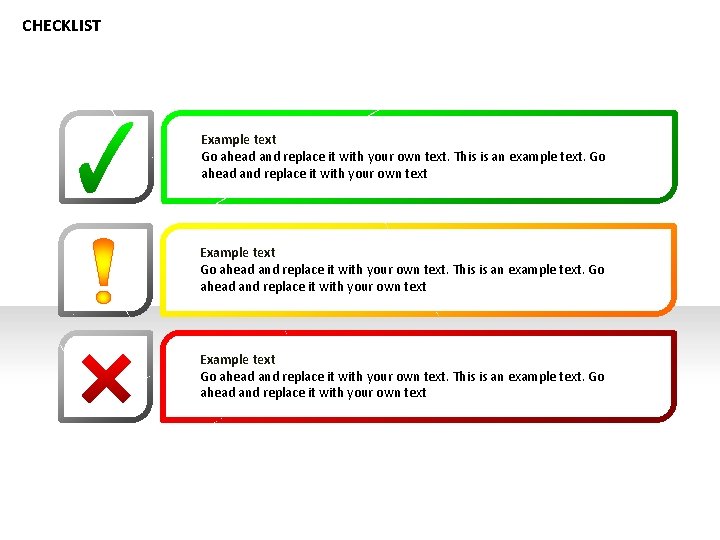 CHECKLIST

Example text
Go ahead and replace it with your own text. This is an example text. Go ahead and replace it with your own text

Example text
Go ahead and replace it with your own text. This is an example text. Go ahead and replace it with your own text

Example text
Go ahead and replace it with your own text. This is an example text. Go ahead and replace it with your own text